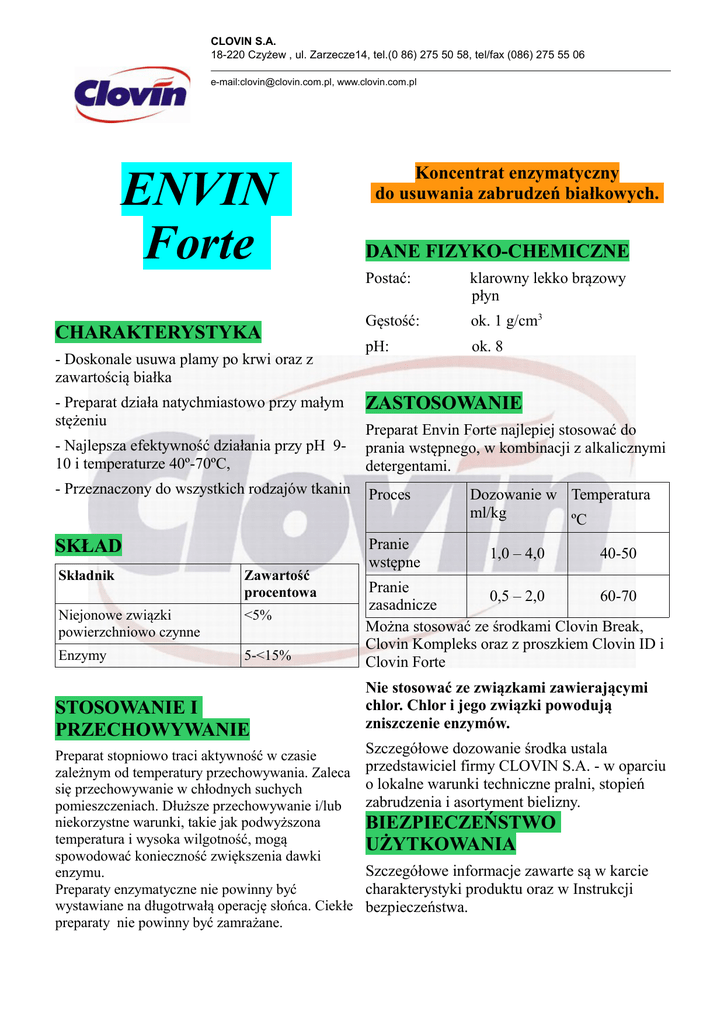 CLOVIN S.A.
18-220 Czyżew , ul. Zarzecze14, tel.(0 86) 275 50 58, tel/fax (086) 275 55 06

e-mail:clovin@clovin.com.pl, www.clovin.com.pl

Clovin

ENVIN Forte

CHARAKTERYSTYKA

- Doskonale usuwa plamy po krwi oraz z zawartością białka

- Preparat działa natychmiastowo przy małym stężeniu

- Najlepsza efektywność działania przy pH 9-10 i temperaturze 40º-70ºC,

- Przeznaczony do wszystkich rodzajów tkanin

SKŁAD

| Składnik | Zawartość procentowa |
|---|---|
| Niejonowe związki powierzchniowo czynne | <5% |
| Enzymy | 5-<15% |

STOSOWANIE I PRZECHOWYWANIE

Preparat stopniowo traci aktywność w czasie zależnym od temperatury przechowywania. Zaleca się przechowywanie w chłodnych suchych pomieszczeniach. Dłuższe przechowywanie i/lub niekorzystne warunki, takie jak podwyższona temperatura i wysoka wilgotność, mogą spowodować konieczność zwiększenia dawki enzymu.
Preparaty enzymatyczne nie powinny być wystawiane na długotrwałą operację słońca. Ciekłe preparaty nie powinny być zamrażane.

Koncentrat enzymatyczny do usuwania zabrudzeń białkowych.

DANE FIZYKO-CHEMICZNE

Postać: klarowny lekko brązowy płyn

Gęstość: ok. 1 g/cm$^3$

pH: ok. 8

ZASTOSOWANIE

Preparat Envin Forte najlepiej stosować do prania wstępnego, w kombinacji z alkalicznymi detergentami.

| Proces | Dozowanie w ml/kg | Temperatura ºC |
|---|---|---|
| Pranie wstępne | 1,0 – 4,0 | 40-50 |
| Pranie zasadnicze | 0,5 – 2,0 | 60-70 |

Można stosować ze środkami Clovin Break, Clovin Kompleks oraz z proszkiem Clovin ID i Clovin Forte

Nie stosować ze związkami zawierającymi chlor. Chlor i jego związki powodują zniszczenie enzymów.

Szczegółowe dozowanie środka ustala przedstawiciel firmy CLOVIN S.A. - w oparciu o lokalne warunki techniczne pralni, stopień zabrudzenia i asortyment bielizny.

BIEZPIECZEŃSTWO UŻYTKOWANIA

Szczegółowe informacje zawarte są w karcie charakterystyki produktu oraz w Instrukcji bezpieczeństwa.